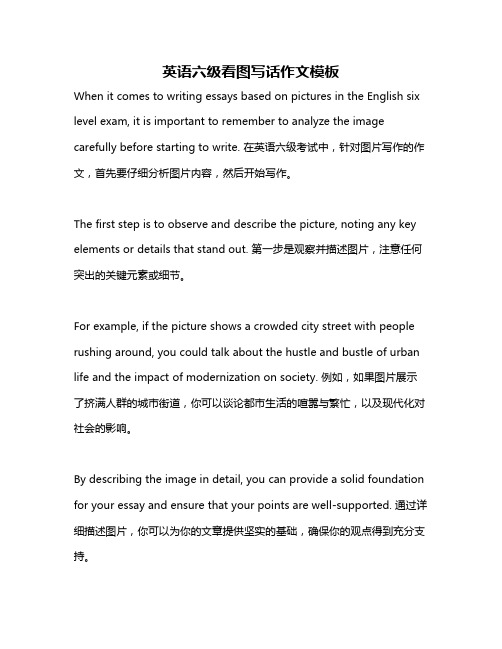 英语六级看图写话作文模板

When it comes to writing essays based on pictures in the English six level exam, it is important to remember to analyze the image carefully before starting to write. 在英语六级考试中，针对图片写作的作文，首先要仔细分析图片内容，然后开始写作。

The first step is to observe and describe the picture, noting any key elements or details that stand out. 第一步是观察并描述图片，注意任何突出的关键元素或细节。

For example, if the picture shows a crowded city street with people rushing around, you could talk about the hustle and bustle of urban life and the impact of modernization on society. 例如，如果图片展示了挤满人群的城市街道，你可以谈论都市生活的喧嚣与繁忙，以及现代化对社会的影响。

By describing the image in detail, you can provide a solid foundation for your essay and ensure that your points are well-supported. 通过详细描述图片，你可以为你的文章提供坚实的基础，确保你的观点得到充分支持。